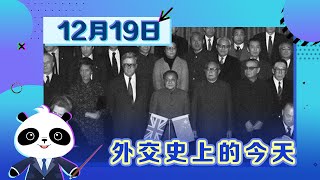 12月19日

外交史上的今天